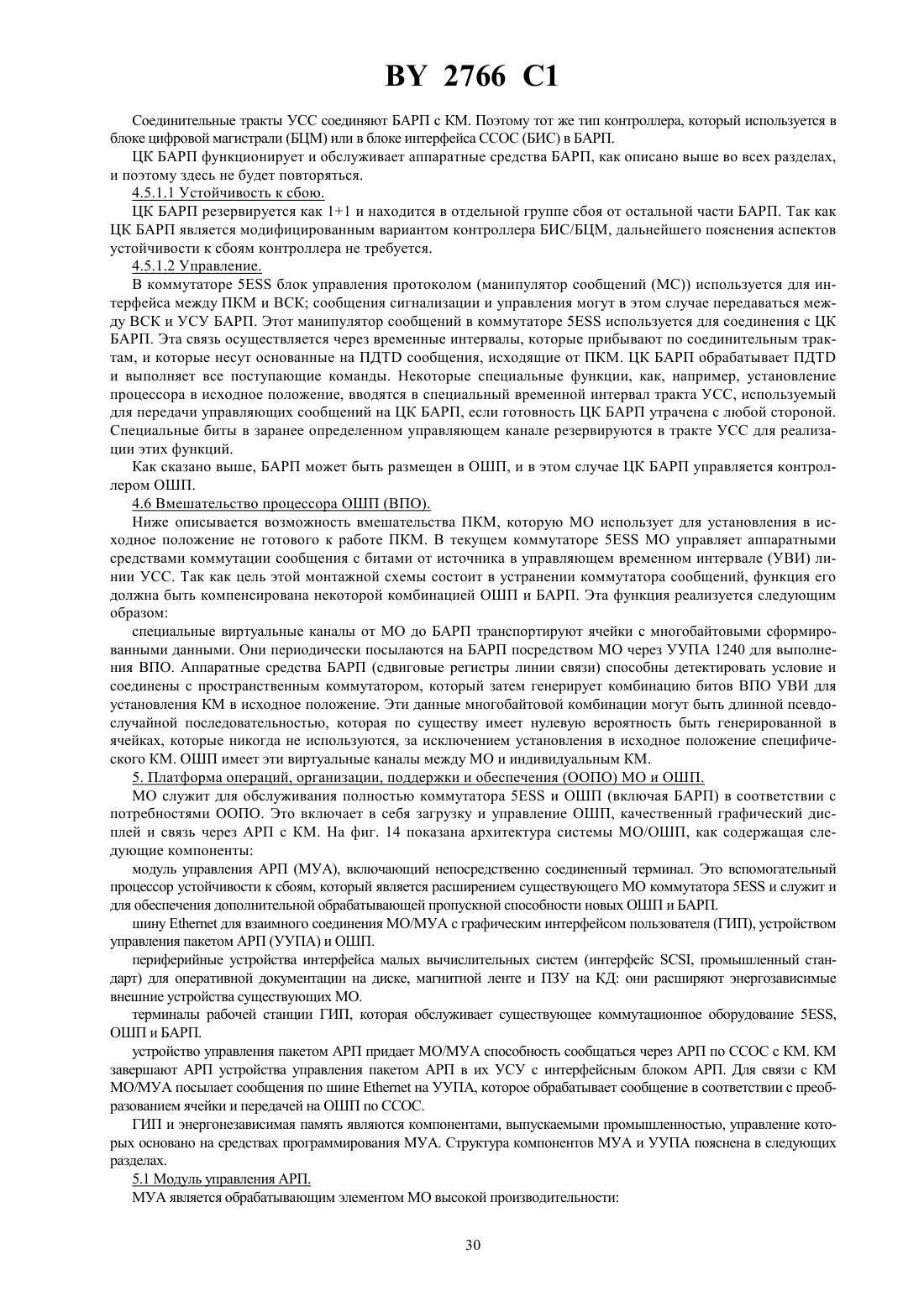 BY 2766 C1

Соединительные тракты УСС соединяют БАРП с КМ. Поэтому тот же тип контроллера, который используется в блоке цифровой магистрали (БЦМ) или в блоке интерфейса ССОС (БИС) в БАРП.

ЦК БАРП функционирует и обслуживает аппаратные средства БАРП, как описано выше во всех разделах, и поэтому здесь не будет повторяться.

4.5.1.1 Устойчивость к сбою.

ЦК БАРП резервируется как 1+1 и находится в отдельной группе сбоя от остальной части БАРП. Так как ЦК БАРП является модифицированным вариантом контроллера БИС/БЦМ, дальнейшего пояснения аспектов устойчивости к сбоям контроллера не требуется.

4.5.1.2 Управление.

В коммутаторе 5ESS блок управления протоколом (манипулятор сообщений (МС)) используется для интерфейса между ПКМ и ВСК; сообщения сигнализации и управления могут в этом случае передаваться между ВСК и УСУ БАРП. Этот манипулятор сообщений в коммутаторе 5ESS используется для соединения с ЦК БАРП. Эта связь осуществляется через временные интервалы, которые прибывают по соединительным трактам, и которые несут основанные на ПДТD сообщения, исходящие от ПКМ. ЦК БАРП обрабатывает ПДТD и выполняет все поступающие команды. Некоторые специальные функции, как, например, установление процессора в исходное положение, вводятся в специальный временной интервал тракта УСС, используемый для передачи управляющих сообщений на ЦК БАРП, если готовность ЦК БАРП утрачена с любой стороной. Специальные биты в заранее определенном управляющем канале резервируются в тракте УСС для реализации этих функций.

Как сказано выше, БАРП может быть размещен в ОШП, и в этом случае ЦК БАРП управляется контроллером ОШП.

4.6 Вмешательство процессора ОШП (ВПО).

Ниже описывается возможность вмешательства ПКМ, которую МО использует для установления в исходное положение не готового к работе ПКМ. В текущем коммутаторе 5ESS МО управляет аппаратными средствами коммутации сообщения с битами от источника в управляющем временном интервале (УВИ) линии УСС. Так как цель этой монтажной схемы состоит в устранении коммутатора сообщений, функция его должна быть компенсирована некоторой комбинацией ОШП и БАРП. Эта функция реализуется следующим образом:

специальные виртуальные каналы от МО до БАРП транспортируют ячейки с многобайтовыми сформированными данными. Они периодически посылаются на БАРП посредством МО через УУПА 1240 для выполнения ВПО. Аппаратные средства БАРП (сдвиговые регистры линии связи) способны детектировать условие и соединены с пространственным коммутатором, который затем генерирует комбинацию битов ВПО УВИ для установления КМ в исходное положение. Эти данные многобайтовой комбинации могут быть длинной псевдослучайной последовательностью, которая по существу имеет нулевую вероятность быть генерированной в ячейках, которые никогда не используются, за исключением установления в исходное положение специфического КМ. ОШП имеет эти виртуальные каналы между МО и индивидуальным КМ.

5. Платформа операций, организации, поддержки и обеспечения (ООПО) МО и ОШП.

МО служит для обслуживания полностью коммутатора 5ESS и ОШП (включая БАРП) в соответствии с потребностями ООПО. Это включает в себя загрузку и управление ОШП, качественный графический дисплей и связь через АРП с КМ. На фиг. 14 показана архитектура системы МО/ОШП, как содержащая следующие компоненты:

модуль управления АРП (МУА), включающий непосредственно соединенный терминал. Это вспомогательный процессор устойчивости к сбоям, который является расширением существующего МО коммутатора 5ESS и служит и для обеспечения дополнительной обрабатывающей пропускной способности новых ОШП и БАРП.

шину Ethernet для взаимного соединения МО/МУА с графическим интерфейсом пользователя (ГИП), устройством управления пакетом АРП (УУПА) и ОШП.

периферийные устройства интерфейса малых вычислительных систем (интерфейс SCSI, промышленный стандарт) для оперативной документации на диске, магнитной ленте и ПЗУ на КД: они расширяют энергозависимые внешние устройства существующих МО.

терминалы рабочей станции ГИП, которая обслуживает существующее коммутационное оборудование 5ESS, ОШП и БАРП.

устройство управления пакетом АРП придает МО/МУА способность сообщаться через АРП по ССОС с КМ. КМ завершают АРП устройства управления пакетом АРП в их УСУ с интерфейсным блоком АРП. Для связи с КМ МО/МУА посылает сообщения по шине Ethernet на УУПА, которое обрабатывает сообщение в соответствии с преобразованием ячейки и передачей на ОШП по ССОС.

ГИП и энергонезависимая память являются компонентами, выпускаемыми промышленностью, управление которых основано на средствах программирования МУА. Структура компонентов МУА и УУПА пояснена в следующих разделах.

5.1 Модуль управления АРП.

МУА является обрабатывающим элементом МО высокой производительности:

30